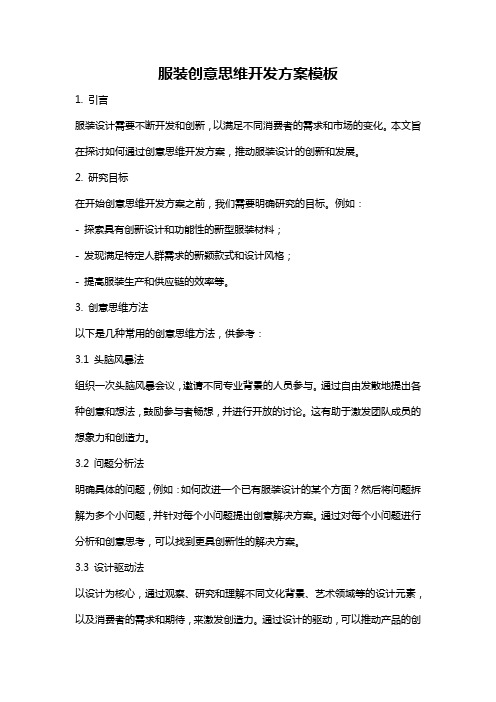 服装创意思维开发方案模板

1. 引言

服装设计需要不断开发和创新，以满足不同消费者的需求和市场的变化。本文旨在探讨如何通过创意思维开发方案，推动服装设计的创新和发展。

2. 研究目标

在开始创意思维开发方案之前，我们需要明确研究的目标。例如：

- 探索具有创新设计和功能性的新型服装材料；

- 发现满足特定人群需求的新颖款式和设计风格；

- 提高服装生产和供应链的效率等。

3. 创意思维方法

以下是几种常用的创意思维方法，供参考：

3.1 头脑风暴法

组织一次头脑风暴会议，邀请不同专业背景的人员参与。通过自由发散地提出各种创意和想法，鼓励参与者畅想，并进行开放的讨论。这有助于激发团队成员的想象力和创造力。

3.2 问题分析法

明确具体的问题，例如：如何改进一个已有服装设计的某个方面？然后将问题拆解为多个小问题，并针对每个小问题提出创意解决方案。通过对每个小问题进行分析和创意思考，可以找到更具创新性的解决方案。

3.3 设计驱动法

以设计为核心，通过观察、研究和理解不同文化背景、艺术领域等的设计元素，以及消费者的需求和期待，来激发创造力。通过设计的驱动，可以推动产品的创